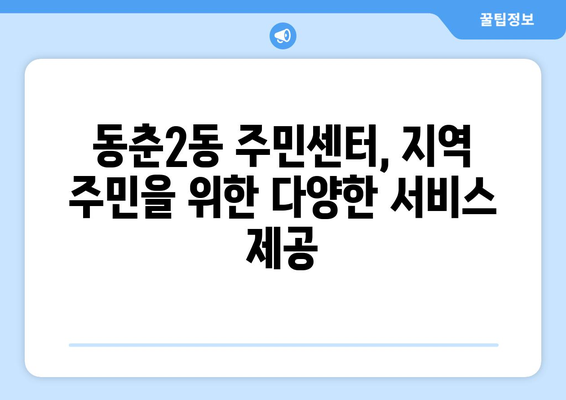 꿀팁정보

동춘2동 주민센터, 지역 주민을 위한 다양한 서비스 제공